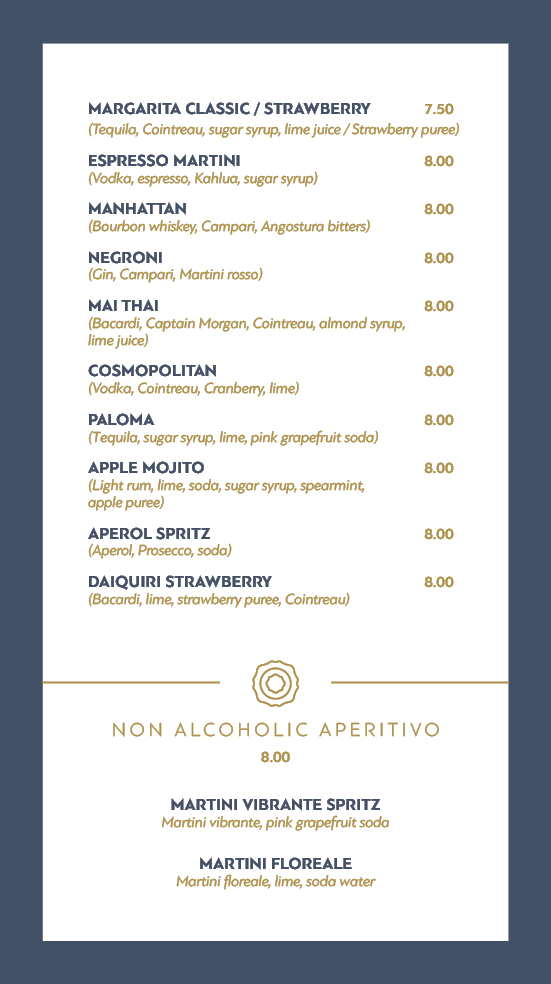 MARGARITA CLASSIC / STRAWBERRY 7.50
(Tequila, Cointreau, sugar syrup, lime juice / Strawberry puree)

ESPRESSO MARTINI 8.00
(Vodka, espresso, Kahlua, sugar syrup)

MANHATTAN 8.00
(Bourbon whiskey, Campari, Angostura bitters)

NEGRONI 8.00
(Gin, Campari, Martini rosso)

MAI THAI 8.00
(Bacardi, Captain Morgan, Cointreau, almond syrup, lime juice)

COSMOPOLITAN 8.00
(Vodka, Cointreau, Cranberry, lime)

PALOMA 8.00
(Tequila, sugar syrup, lime, pink grapefruit soda)

APPLE MOJITO 8.00
(Light rum, lime, soda, sugar syrup, spearmint, apple puree)

APEROL SPRITZ 8.00
(Aperol, Prosecco, soda)

DAIQUIRI STRAWBERRY 8.00
(Bacardi, lime, strawberry puree, Cointreau)

NON ALCOHOLIC APERITIVO
8.00

MARTINI VIBRANTE SPRITZ
Martini vibrante, pink grapefruit soda

MARTINI FLOREALE
Martini floreale, lime, soda water